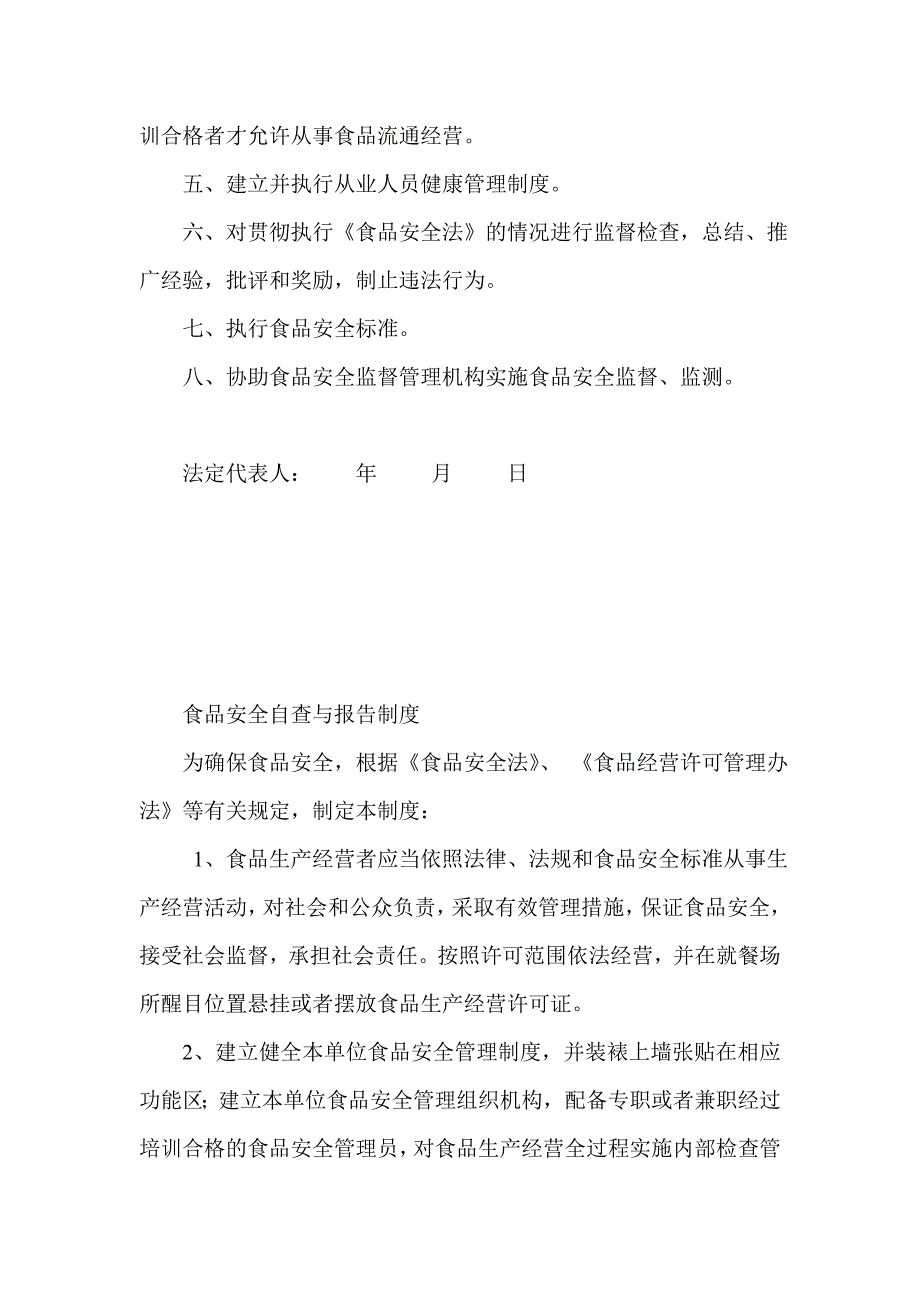 训合格者才允许从事食品流通经营。

五、建立并执行从业人员健康管理制度。

六、对贯彻执行《食品安全法》的情况进行监督检查，总结、推广经验，批评和奖励，制止违法行为。

七、执行食品安全标准。

八、协助食品安全监督管理机构实施食品安全监督、监测。

法定代表人： 年 月 日

食品安全自查与报告制度

为确保食品安全，根据《食品安全法》、《食品经营许可管理办法》等有关规定，制定本制度：

1、食品生产经营者应当依照法律、法规和食品安全标准从事生产经营活动，对社会和公众负责，采取有效管理措施，保证食品安全，接受社会监督，承担社会责任。按照许可范围依法经营，并在就餐场所醒目位置悬挂或者摆放食品生产经营许可证。

2、建立健全本单位食品安全管理制度，并装裱上墙张贴在相应功能区；建立本单位食品安全管理组织机构，配备专职或者兼职经过培训合格的食品安全管理员，对食品生产经营全过程实施内部检查管